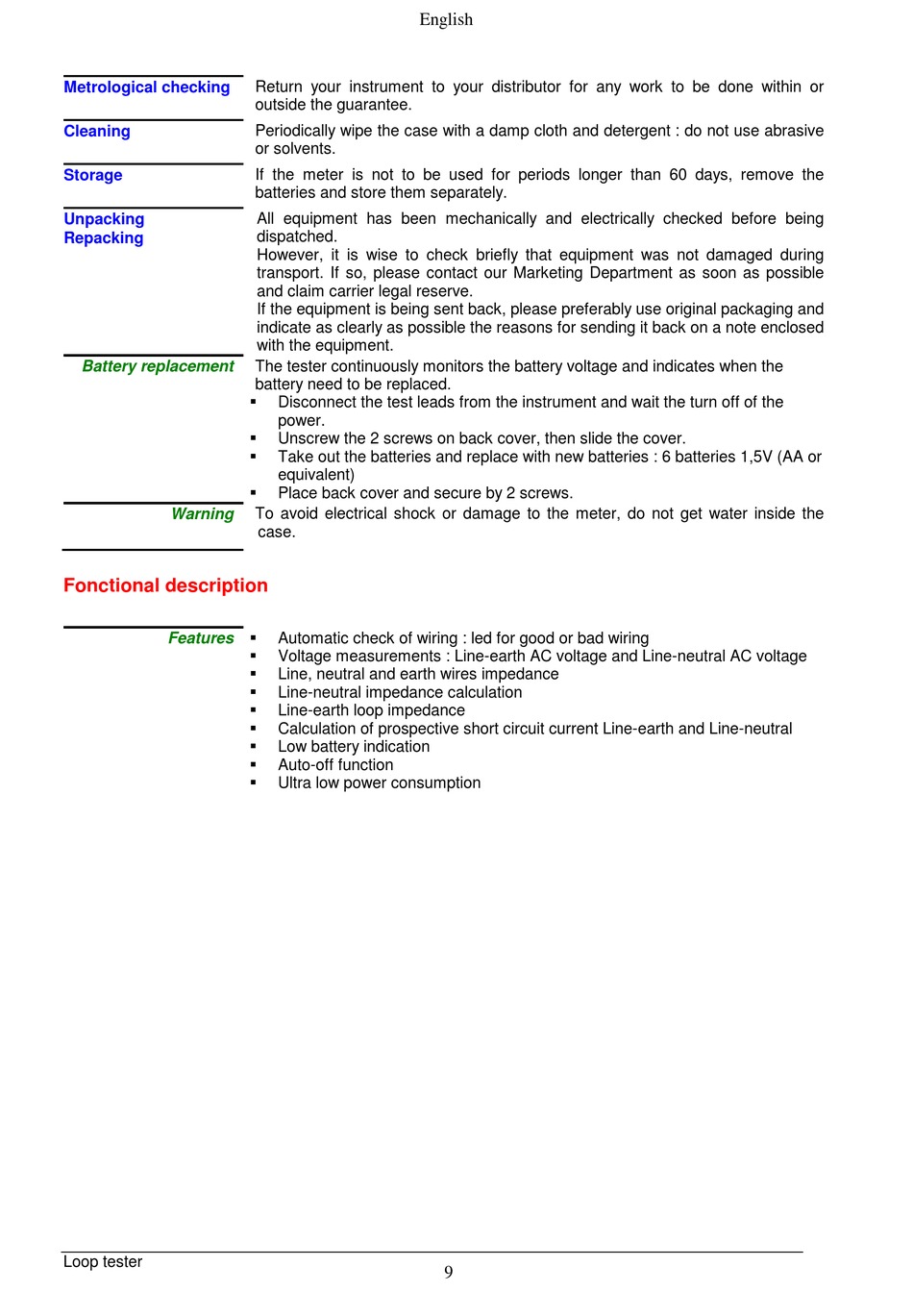 English

Metrological checking
Return your instrument to your distributor for any work to be done within or outside the guarantee.

Cleaning
Periodically wipe the case with a damp cloth and detergent : do not use abrasive or solvents.

Storage
If the meter is not to be used for periods longer than 60 days, remove the batteries and store them separately.

Unpacking
Repacking
All equipment has been mechanically and electrically checked before being dispatched.
However, it is wise to check briefly that equipment was not damaged during transport. If so, please contact our Marketing Department as soon as possible and claim carrier legal reserve.
If the equipment is being sent back, please preferably use original packaging and indicate as clearly as possible the reasons for sending it back on a note enclosed with the equipment.

Battery replacement
The tester continuously monitors the battery voltage and indicates when the battery need to be replaced.
▪ Disconnect the test leads from the instrument and wait the turn off of the power.
▪ Unscrew the 2 screws on back cover, then slide the cover.
▪ Take out the batteries and replace with new batteries : 6 batteries 1,5V (AA or equivalent)
▪ Place back cover and secure by 2 screws.

Warning
To avoid electrical shock or damage to the meter, do not get water inside the case.

Fonctional description

Features
▪ Automatic check of wiring : led for good or bad wiring
▪ Voltage measurements : Line-earth AC voltage and Line-neutral AC voltage
▪ Line, neutral and earth wires impedance
▪ Line-neutral impedance calculation
▪ Line-earth loop impedance
▪ Calculation of prospective short circuit current Line-earth and Line-neutral
▪ Low battery indication
▪ Auto-off function
▪ Ultra low power consumption

Loop tester
9